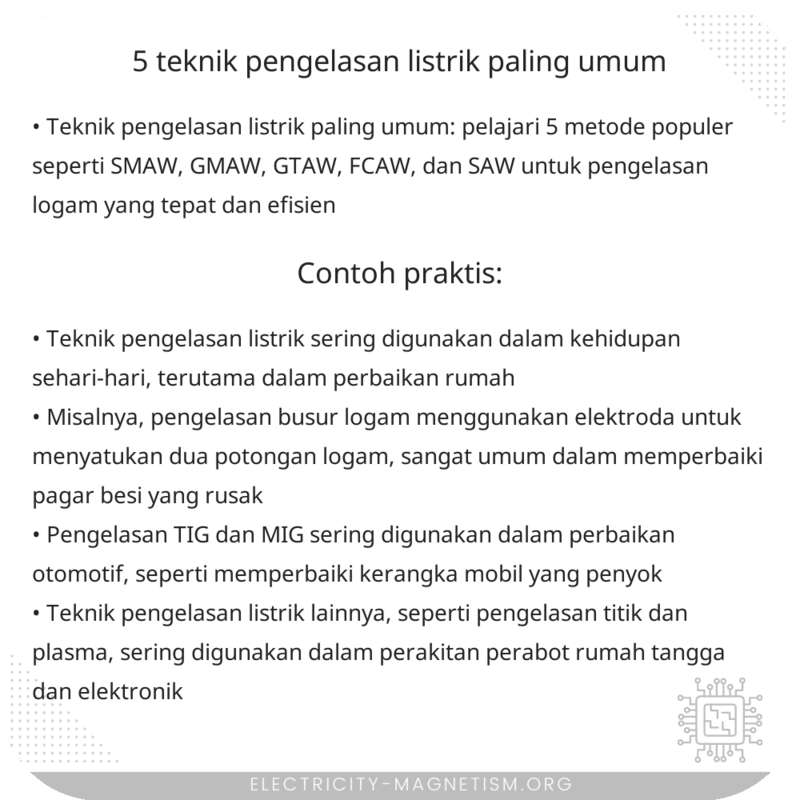 5 teknik pengelasan listrik paling umum

• Teknik pengelasan listrik paling umum: pelajari 5 metode populer seperti SMAW, GMAW, GTAW, FCAW, dan SAW untuk pengelasan logam yang tepat dan efisien

Contoh praktis:

• Teknik pengelasan listrik sering digunakan dalam kehidupan sehari-hari, terutama dalam perbaikan rumah
• Misalnya, pengelasan busur logam menggunakan elektroda untuk menyatukan dua potongan logam, sangat umum dalam memperbaiki pagar besi yang rusak
• Pengelasan TIG dan MIG sering digunakan dalam perbaikan otomotif, seperti memperbaiki kerangka mobil yang penyok
• Teknik pengelasan listrik lainnya, seperti pengelasan titik dan plasma, sering digunakan dalam perakitan perabot rumah tangga dan elektronik

ELECTRICITY-MAGNETISM.ORG